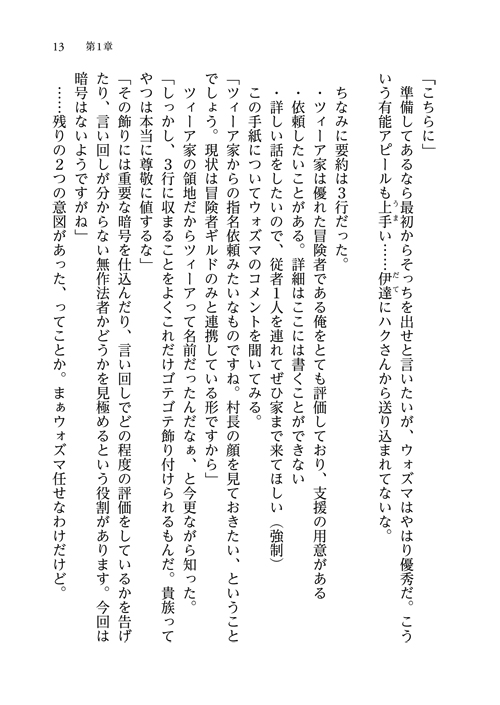 13　第1章

「こちらに」

準備してあるなら最初からそっちを出せと言いたいが、ウォズマはやはり優秀だ。こういう有能アピールも上手い……伊達にハクさんから送り込まれてないな。

ちなみに要約は3行だった。

・ツィーア家は優れた冒険者である俺をとても評価しており、支援の用意がある

・依頼したいことがある。詳細はここには書くことができない

・詳しい話をしたいので、従者1人を連れてぜひ家まで来てほしい（強制）

この手紙についてウォズマのコメントを聞いてみる。

「ツィーア家からの指名依頼みたいなものですね。村長の顔を見ておきたい、ということでしょう。現状は冒険者ギルドのみと連携している形ですから」

ツィーア家の領地だからツィーアって名前だったんだなぁ、と今更ながら知った。

「しっかし、3行に収まることをよくこれだけゴテゴテ飾り付けられるもんだ。貴族ってやつは本当に尊敬に値するな」

「その飾りには重要な暗号を仕込んだり、言い回しでどの程度の評価をしているかを告げたり、言い回しが分からない無作法者かどうかを見極めるという役割があります。今回は暗号はないようですがね」

……残りの2つの意図があった、ってことか。まぁウォズマ任せなわけだけど。